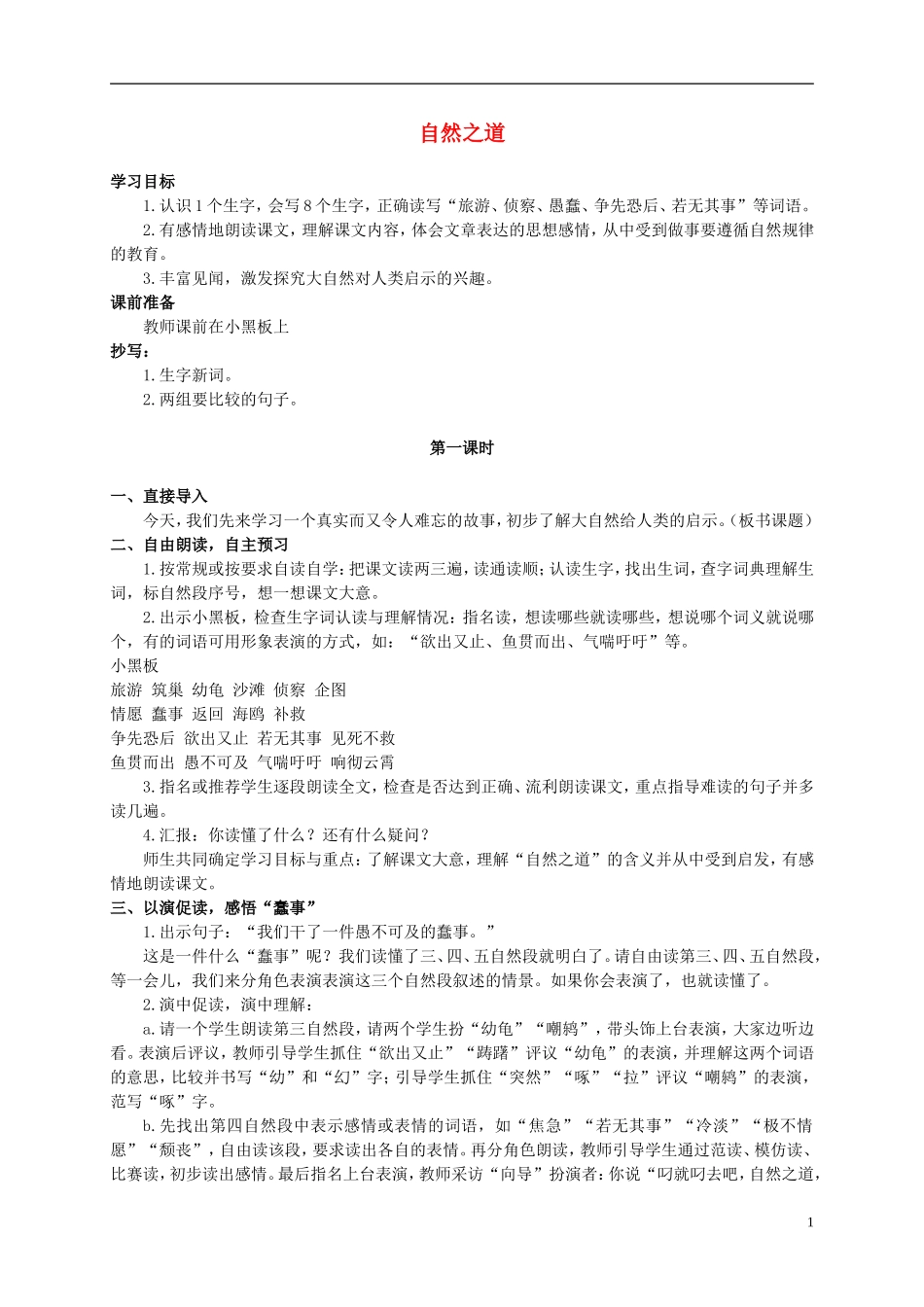 自然之道

学习目标

1.认识1个生字，会写8个生字，正确读写“旅游、侦察、愚蠢、争先恐后、若无其事”等词语。

2.有感情地朗读课文，理解课文内容，体会文章表达的思想感情，从中受到做事要遵循自然规律的教育。

3.丰富见闻，激发探究大自然对人类启示的兴趣。

课前准备

教师课前在小黑板上

抄写：

1.生字新词。

2.两组要比较的句子。

第一课时

一、直接导入

今天，我们先来学习一个真实而又令人难忘的故事，初步了解大自然给人类的启示。（板书课题）

二、自由朗读，自主预习

1.按常规或按要求自读自学：把课文读两三遍，读通读顺；认读生字，找出生词，查字词典理解生词，标自然段序号，想一想课文大意。

2.出示小黑板，检查生字词认读与理解情况：指名读，想读哪些就读哪些，想说哪个词义就说哪个，有的词语可用形象表演的方式，如：“欲出又止、鱼贯而出、气喘吁吁”等。

小黑板

旅游 筑巢 幼龟 沙滩 侦察 企图

情愿 蠢事 返回 海鸥 补救

争先恐后 欲出又止 若无其事 见死不救

鱼贯而出 愚不可及 气喘吁吁 响彻云霄

3.指名或推荐学生逐段朗读全文，检查是否达到正确、流利朗读课文，重点指导难读的句子并多读几遍。

4.汇报：你读懂了什么？还有什么疑问？

师生共同确定学习目标与重点：了解课文大意，理解“自然之道”的含义并从中受到启发，有感情地朗读课文。

三、以演促读，感悟“蠢事”

1.出示句子：“我们干了一件愚不可及的蠢事。”

这是一件什么“蠢事”呢？我们读懂了三、四、五自然段就明白了。请自由读第三、四、五自然段，等一会儿，我们来分角色表演表演这三个自然段叙述的情景。如果你会表演了，也就读懂了。

2.演中促读，演中理解：

a.请一个学生朗读第三自然段，请两个学生扮“幼龟”“嘲鸫”，带头饰上台表演，大家边听边看。表演后评议，教师引导学生抓住“欲出又止”“踌躇”评议“幼龟”的表演，并理解这两个词语的意思，比较并书写“幼”和“幻”字；引导学生抓住“突然”“啄”“拉”评议“嘲鸫”的表演，范写“啄”字。

b.先找出第四自然段中表示感情或表情的词语，如“焦急”“若无其事”“冷淡”“极不情愿”“颓丧”，自由读该段，要求读出各自的表情。再分角色朗读，教师引导学生通过范读、模仿读、比赛读，初步读出感情。最后指名上台表演，教师采访“向导”扮演者：你说“叼就叼去吧，自然之道，

1